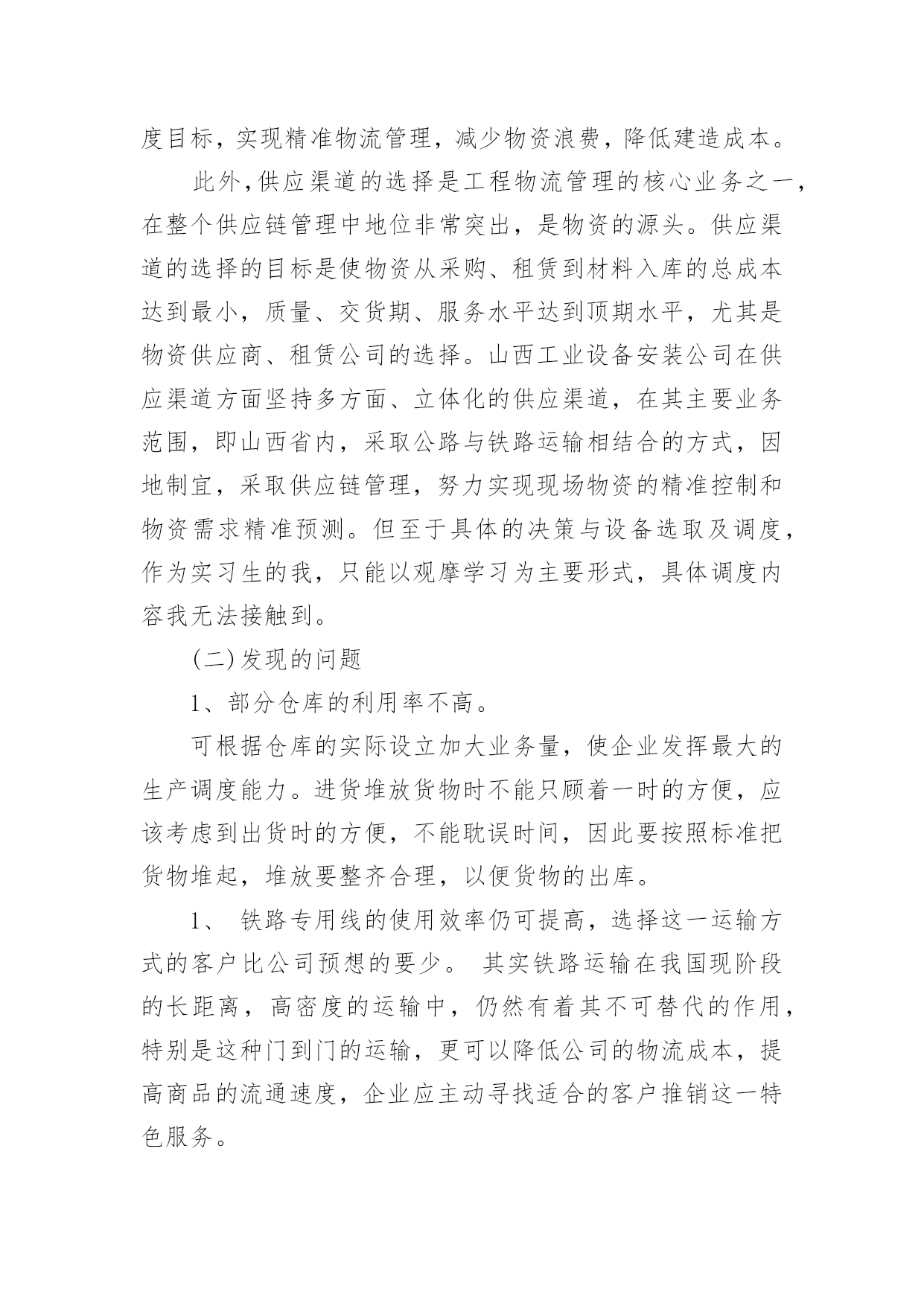 度目标，实现精准物流管理，减少物资浪费，降低建造成本。

此外，供应渠道的选择是工程物流管理的核心业务之一，在整个供应链管理中地位非常突出，是物资的源头。供应渠道的选择的目标是使物资从采购、租赁到材料入库的总成本达到最小，质量、交货期、服务水平达到顶期水平，尤其是物资供应商、租赁公司的选择。山西工业设备安装公司在供应渠道方面坚持多方面、立体化的供应渠道，在其主要业务范围，即山西省内，采取公路与铁路运输相结合的方式，因地制宜，采取供应链管理，努力实现现场物资的精准控制和物资需求精准预测。但至于具体的决策与设备选取及调度，作为实习生的我，只能以观摩学习为主要形式，具体调度内容我无法接触到。

(二)发现的问题

1、部分仓库的利用率不高。

可根据仓库的实际设立加大业务量，使企业发挥最大的生产调度能力。进货堆放货物时不能只顾着一时的方便，应该考虑到出货时的方便，不能耽误时间，因此要按照标准把货物堆起，堆放要整齐合理，以便货物的出库。

1、 铁路专用线的使用效率仍可提高，选择这一运输方式的客户比公司预想的要少。 其实铁路运输在我国现阶段的长距离，高密度的运输中，仍然有着其不可替代的作用，特别是这种门到门的运输，更可以降低公司的物流成本，提高商品的流通速度，企业应主动寻找适合的客户推销这一特色服务。